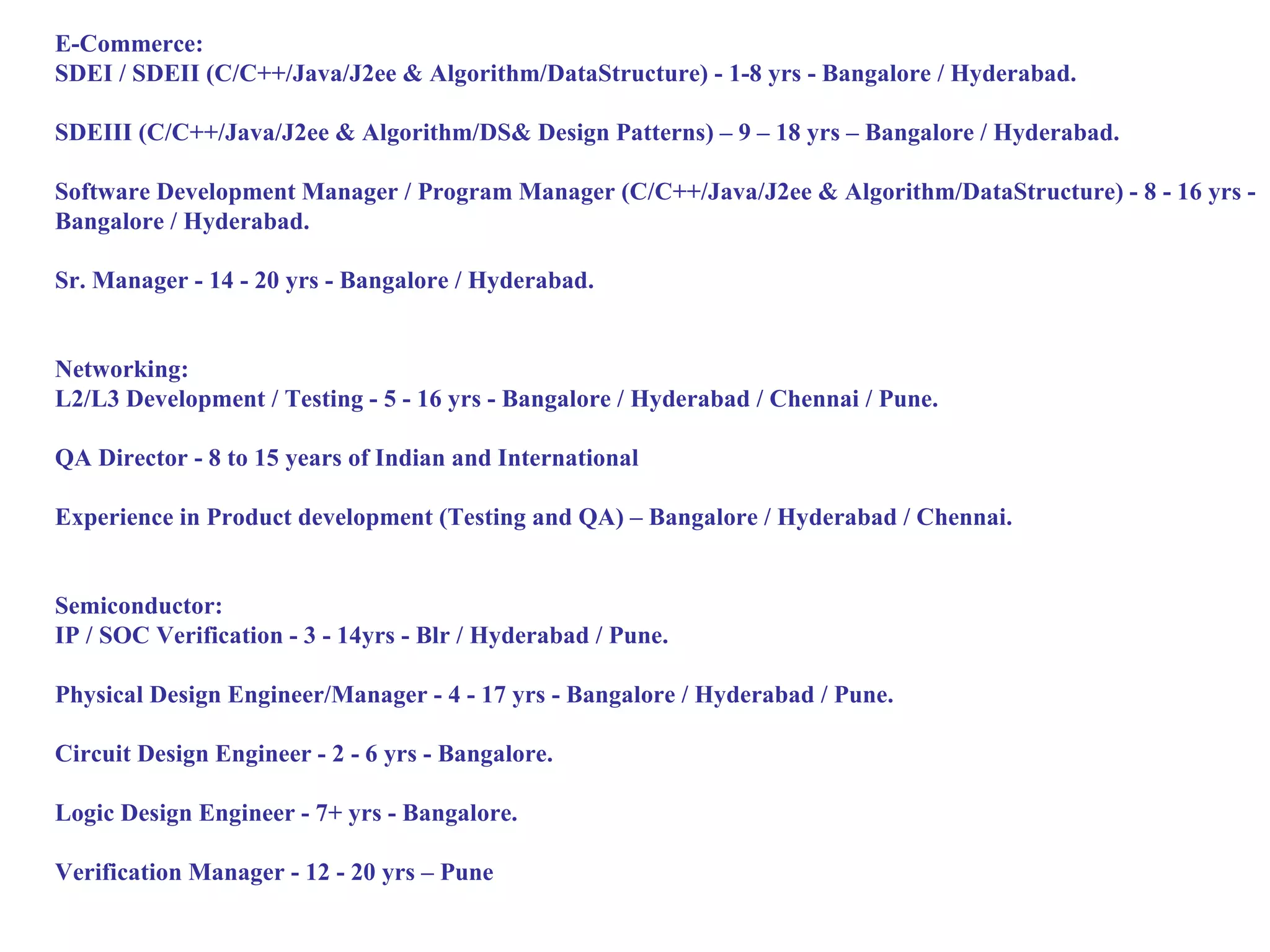 E-Commerce:
SDEI / SDEII (C/C++/Java/J2ee & Algorithm/DataStructure) - 1-8 yrs - Bangalore / Hyderabad.

SDEIII (C/C++/Java/J2ee & Algorithm/DS& Design Patterns) – 9 – 18 yrs – Bangalore / Hyderabad.

Software Development Manager / Program Manager (C/C++/Java/J2ee & Algorithm/DataStructure) - 8 - 16 yrs - Bangalore / Hyderabad.

Sr. Manager - 14 - 20 yrs - Bangalore / Hyderabad.

Networking:
L2/L3 Development / Testing - 5 - 16 yrs - Bangalore / Hyderabad / Chennai / Pune.

QA Director - 8 to 15 years of Indian and International

Experience in Product development (Testing and QA) – Bangalore / Hyderabad / Chennai.

Semiconductor:
IP / SOC Verification - 3 - 14yrs - Blr / Hyderabad / Pune.

Physical Design Engineer/Manager - 4 - 17 yrs - Bangalore / Hyderabad / Pune.

Circuit Design Engineer - 2 - 6 yrs - Bangalore.

Logic Design Engineer - 7+ yrs - Bangalore.

Verification Manager - 12 - 20 yrs – Pune